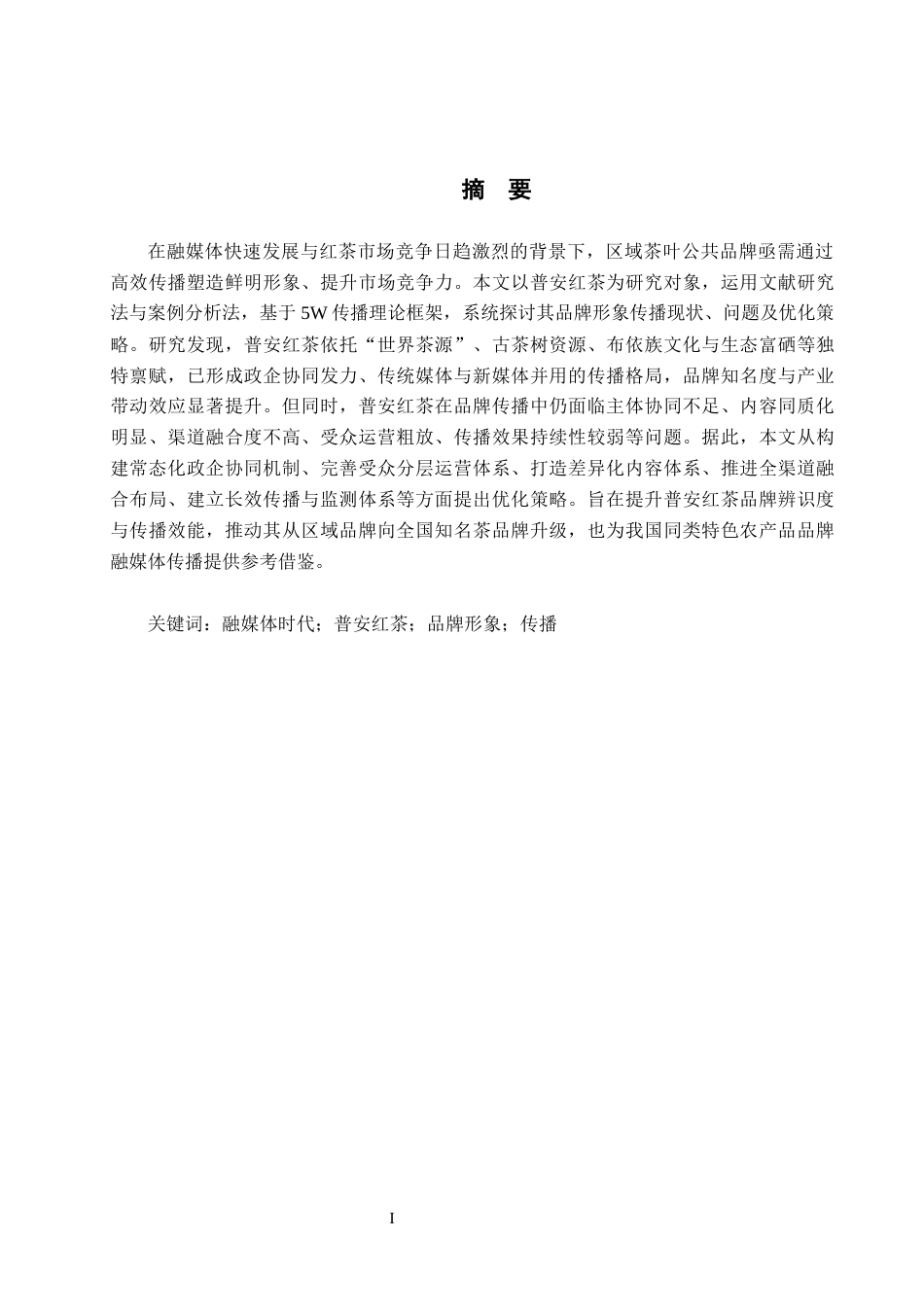 摘　要

在融媒体快速发展与红茶市场竞争日趋激烈的背景下，区域茶叶公共品牌亟需通过高效传播塑造鲜明形象、提升市场竞争力。本文以普安红茶为研究对象，运用文献研究法与案例分析法，基于 5W 传播理论框架，系统探讨其品牌形象传播现状、问题及优化策略。研究发现，普安红茶依托“世界茶源”、古茶树资源、布依族文化与生态富硒等独特禀赋，已形成政企协同发力、传统媒体与新媒体并用的传播格局，品牌知名度与产业带动效应显著提升。但同时，普安红茶在品牌传播中仍面临主体协同不足、内容同质化明显、渠道融合度不高、受众运营粗放、传播效果持续性较弱等问题。据此，本文从构建常态化政企协同机制、完善受众分层运营体系、打造差异化内容体系、推进全渠道融合布局、建立长效传播与监测体系等方面提出优化策略。旨在提升普安红茶品牌辨识度与传播效能，推动其从区域品牌向全国知名茶品牌升级，也为我国同类特色农产品品牌融媒体传播提供参考借鉴。

关键词：融媒体时代；普安红茶；品牌形象；传播

I